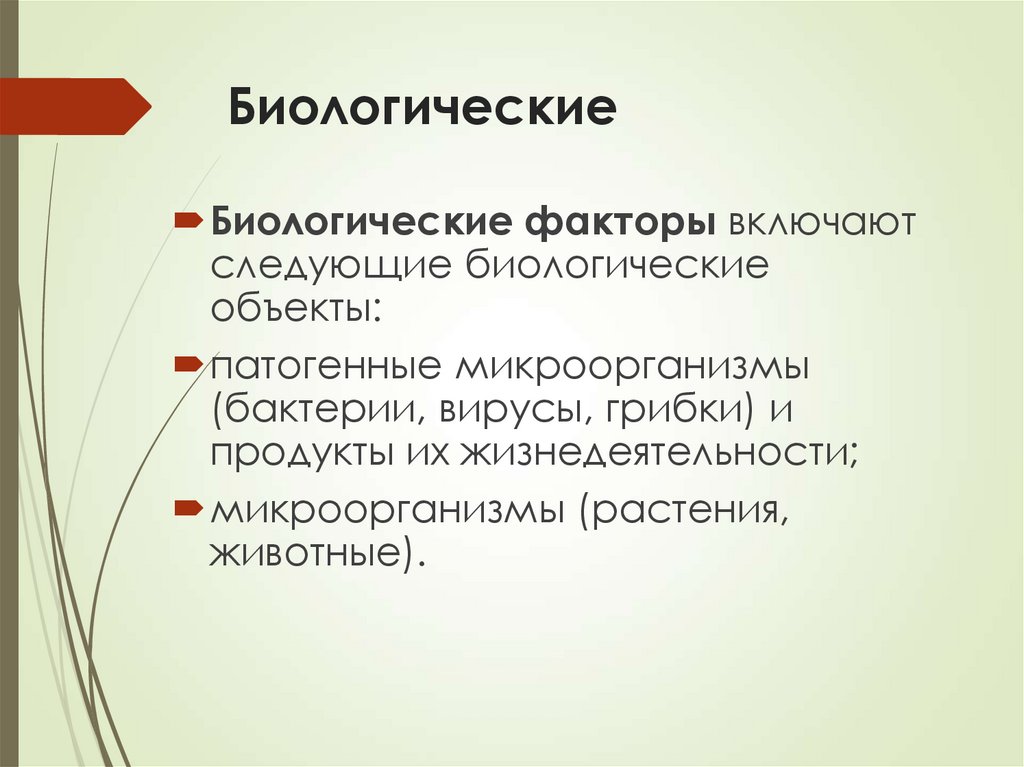 Биологические

Биологические факторы включают следующие биологические объекты:

патогенные микроорганизмы (бактерии, вирусы, грибки) и продукты их жизнедеятельности;

микроорганизмы (растения, животные).